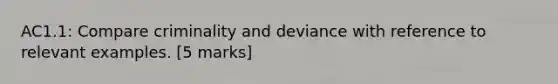 AC1.1: Compare criminality and deviance with reference to relevant examples. [5 marks]